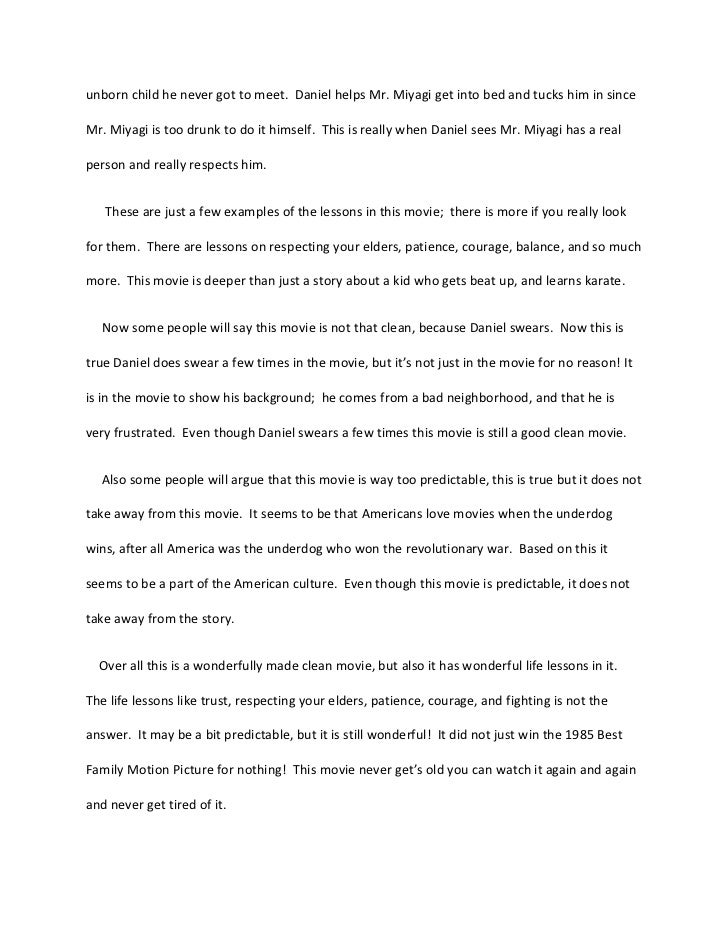 unborn child he never got to meet. Daniel helps Mr. Miyagi get into bed and tucks him in since Mr. Miyagi is too drunk to do it himself. This is really when Daniel sees Mr. Miyagi has a real person and really respects him.

These are just a few examples of the lessons in this movie; there is more if you really look for them. There are lessons on respecting your elders, patience, courage, balance, and so much more. This movie is deeper than just a story about a kid who gets beat up, and learns karate.

Now some people will say this movie is not that clean, because Daniel swears. Now this is true Daniel does swear a few times in the movie, but it's not just in the movie for no reason! It is in the movie to show his background; he comes from a bad neighborhood, and that he is very frustrated. Even though Daniel swears a few times this movie is still a good clean movie.

Also some people will argue that this movie is way too predictable, this is true but it does not take away from this movie. It seems to be that Americans love movies when the underdog wins, after all America was the underdog who won the revolutionary war. Based on this it seems to be a part of the American culture. Even though this movie is predictable, it does not take away from the story.

Over all this is a wonderfully made clean movie, but also it has wonderful life lessons in it. The life lessons like trust, respecting your elders, patience, courage, and fighting is not the answer. It may be a bit predictable, but it is still wonderful! It did not just win the 1985 Best Family Motion Picture for nothing! This movie never get's old you can watch it again and again and never get tired of it.